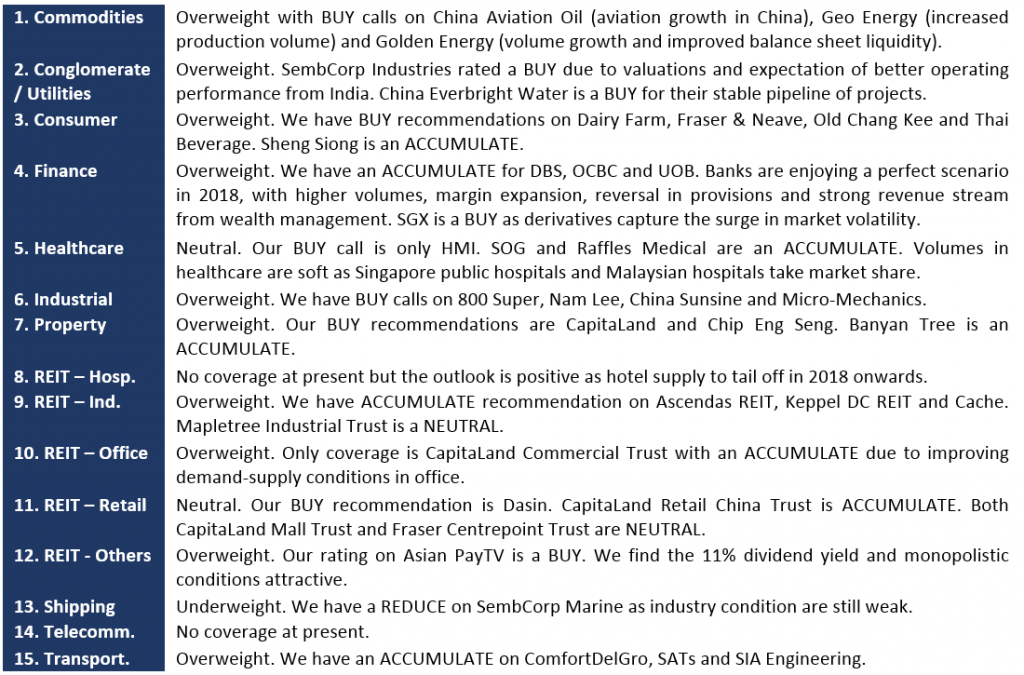 | | |
|---|---|
| 1. Commodities | Overweight with BUY calls on China Aviation Oil (aviation growth in China), Geo Energy (increased production volume) and Golden Energy (volume growth and improved balance sheet liquidity). |
| 2. Conglomerate / Utilities | Overweight. SembCorp Industries rated a BUY due to valuations and expectation of better operating performance from India. China Everbright Water is a BUY for their stable pipeline of projects. |
| 3. Consumer | Overweight. We have BUY recommendations on Dairy Farm, Fraser & Neave, Old Chang Kee and Thai Beverage. Sheng Siong is an ACCUMULATE. |
| 4. Finance | Overweight. We have an ACCUMULATE for DBS, OCBC and UOB. Banks are enjoying a perfect scenario in 2018, with higher volumes, margin expansion, reversal in provisions and strong revenue stream from wealth management. SGX is a BUY as derivatives capture the surge in market volatility. |
| 5. Healthcare | Neutral. Our BUY call is only HMI. SOG and Raffles Medical are an ACCUMULATE. Volumes in healthcare are soft as Singapore public hospitals and Malaysian hospitals take market share. |
| 6. Industrial | Overweight. We have BUY calls on 800 Super, Nam Lee, China Sunsine and Micro-Mechanics. |
| 7. Property | Overweight. Our BUY recommendations are CapitaLand and Chip Eng Seng. Banyan Tree is an ACCUMULATE. |
| 8. REIT – Hosp. | No coverage at present but the outlook is positive as hotel supply to tail off in 2018 onwards. |
| 9. REIT – Ind. | Overweight. We have ACCUMULATE recommendation on Ascendas REIT, Keppel DC REIT and Cache. Mapletree Industrial Trust is a NEUTRAL. |
| 10. REIT – Office | Overweight. Only coverage is CapitaLand Commercial Trust with an ACCUMULATE due to improving demand-supply conditions in office. |
| 11. REIT – Retail | Neutral. Our BUY recommendation is Dasin. CapitaLand Retail China Trust is ACCUMULATE. Both CapitaLand Mall Trust and Fraser Centrepoint Trust are NEUTRAL. |
| 12. REIT - Others | Overweight. Our rating on Asian PayTV is a BUY. We find the 11% dividend yield and monopolistic conditions attractive. |
| 13. Shipping | Underweight. We have a REDUCE on SembCorp Marine as industry condition are still weak. |
| 14. Telecomm. | No coverage at present. |
| 15. Transport. | Overweight. We have an ACCUMULATE on ComfortDelGro, SATs and SIA Engineering. |